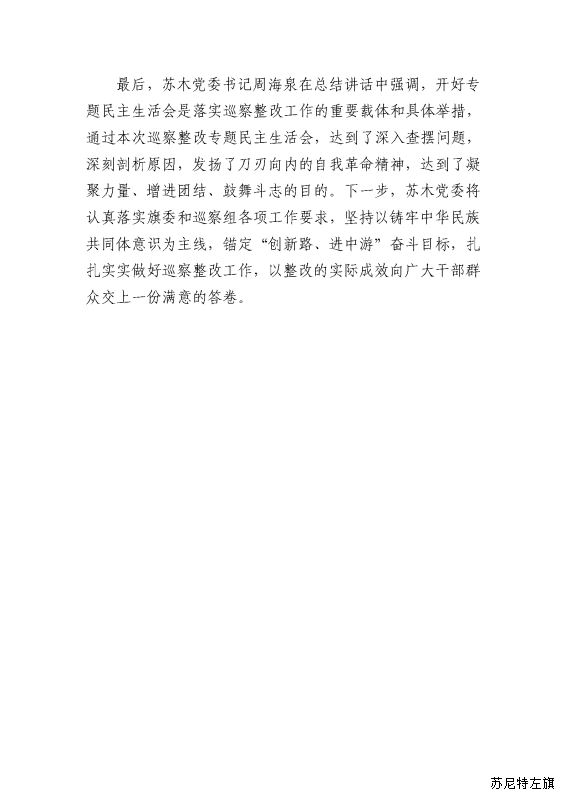 最后，苏木党委书记周海泉在总结讲话中强调，开好专题民主生活会是落实巡察整改工作的重要载体和具体举措，通过本次巡察整改专题民主生活会，达到了深入查摆问题，深刻剖析原因，发扬了刀刃向内的自我革命精神，达到了凝聚力量、增进团结、鼓舞斗志的目的。下一步，苏木党委将认真落实旗委和巡察组各项工作要求，坚持以铸牢中华民族共同体意识为主线，锚定“创新路、进中游”奋斗目标，扎扎实实做好巡察整改工作，以整改的实际成效向广大干部群众交上一份满意的答卷。

苏尼特左旗